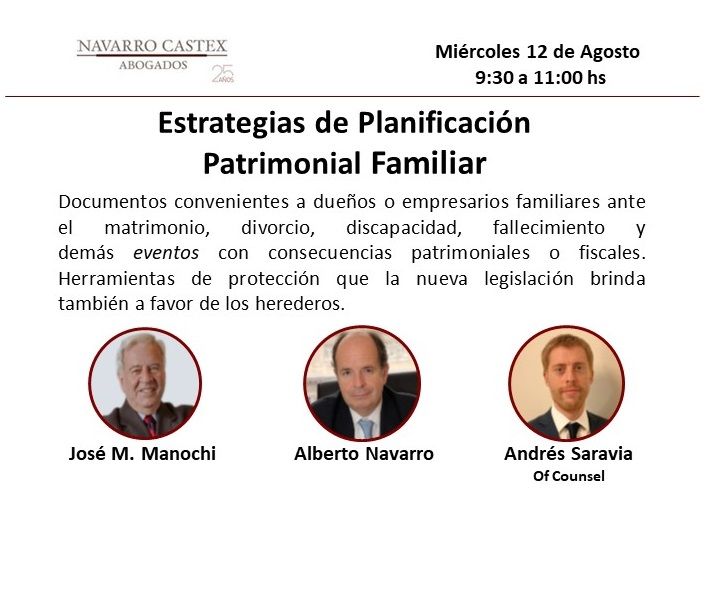 NAVARRO CASTEX
ABOGADOS
25 AÑOS

Miércoles 12 de Agosto
9:30 a 11:00 hs

Estrategias de Planificación
Patrimonial Familiar

Documentos convenientes a dueños o empresarios familiares ante el matrimonio, divorcio, discapacidad, fallecimiento y demás eventos con consecuencias patrimoniales o fiscales. Herramientas de protección que la nueva legislación brinda también a favor de los herederos.

José M. Manochi

Alberto Navarro

Andrés Saravia
Of Counsel